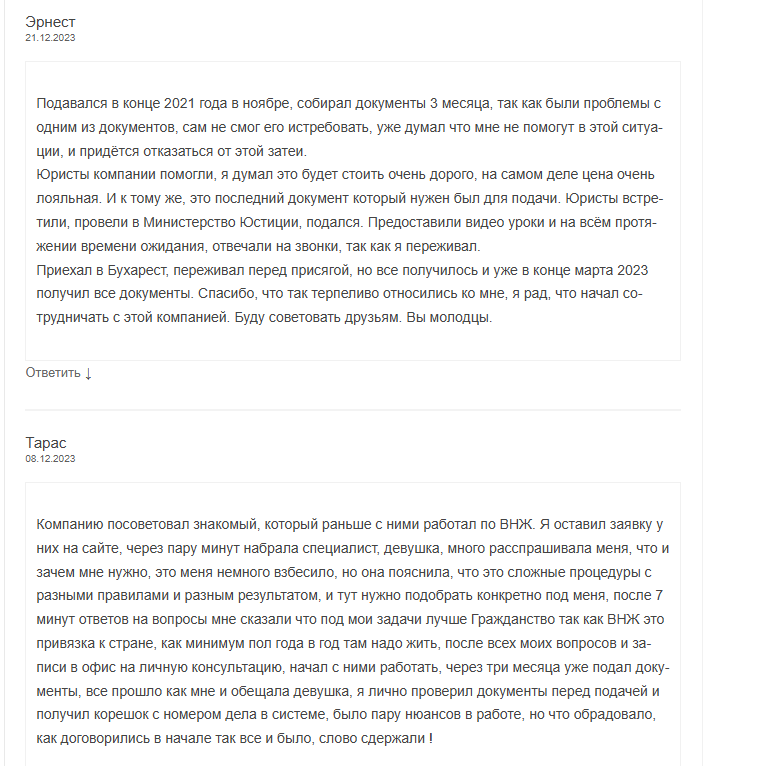 Эрнест
21.12.2023

Подавался в конце 2021 года в ноябре, собирал документы 3 месяца, так как были проблемы с одним из документов, сам не смог его истребовать, уже думал что мне не помогут в этой ситуации, и придётся отказаться от этой затеи.
Юристы компании помогли, я думал это будет стоить очень дорого, на самом деле цена очень лояльная. И к тому же, это последний документ который нужен был для подачи. Юристы встретили, провели в Министерство Юстиции, подался. Предоставили видео уроки и на всём протяжении времени ожидания, отвечали на звонки, так как я переживал.
Приехал в Бухарест, переживал перед присягой, но все получилось и уже в конце марта 2023 получил все документы. Спасибо, что так терпеливо относились ко мне, я рад, что начал сотрудничать с этой компанией. Буду советовать друзьям. Вы молодцы.

Ответить ↓

Тарас
08.12.2023

Компанию посоветовал знакомый, который раньше с ними работал по ВНЖ. Я оставил заявку у них на сайте, через пару минут набрала специалист, девушка, много расспрашивала меня, что и зачем мне нужно, это меня немного взбесило, но она пояснила, что это сложные процедуры с разными правилами и разным результатом, и тут нужно подобрать конкретно под меня, после 7 минут ответов на вопросы мне сказали что под мои задачи лучше Гражданство так как ВНЖ это привязка к стране, как минимум пол года в год там надо жить, после всех моих вопросов и записи в офис на личную консультацию, начал с ними работать, через три месяца уже подал документы, все прошло как мне и обещала девушка, я лично проверил документы перед подачей и получил корешок с номером дела в системе, было пару нюансов в работе, но что обрадовало, как договорились в начале так все и было, слово сдержали !